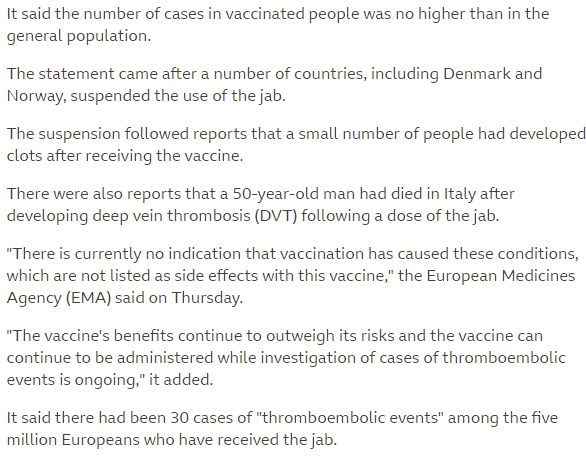 It said the number of cases in vaccinated people was no higher than in the general population.

The statement came after a number of countries, including Denmark and Norway, suspended the use of the jab.

The suspension followed reports that a small number of people had developed clots after receiving the vaccine.

There were also reports that a 50-year-old man had died in Italy after developing deep vein thrombosis (DVT) following a dose of the jab.

"There is currently no indication that vaccination has caused these conditions, which are not listed as side effects with this vaccine," the European Medicines Agency (EMA) said on Thursday.

"The vaccine's benefits continue to outweigh its risks and the vaccine can continue to be administered while investigation of cases of thromboembolic events is ongoing," it added.

It said there had been 30 cases of "thromboembolic events" among the five million Europeans who have received the jab.